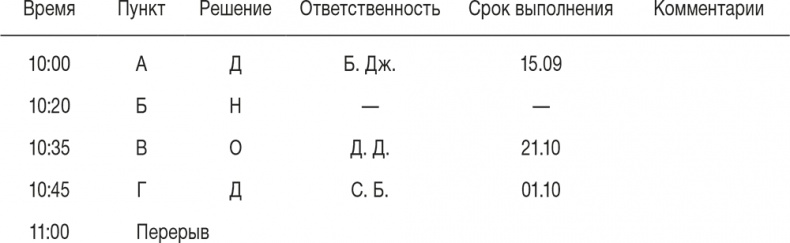 | Время | Пункт | Решение | Ответственность | Срок выполнения | Комментарии |
|---|---|---|---|---|---|
| 10:00 | А | Д | Б. Дж. | 15.09 | |
| 10:20 | Б | Н | — | — | |
| 10:35 | В | О | Д. Д. | 21.10 | |
| 10:45 | Г | Д | С. Б. | 01.10 | |
| 11:00 | Перерыв | | | | |